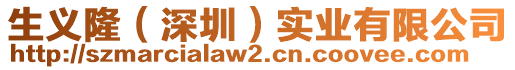 生义隆（深圳）实业有限公司
http://szmarcialaw2.cn.coovee.com